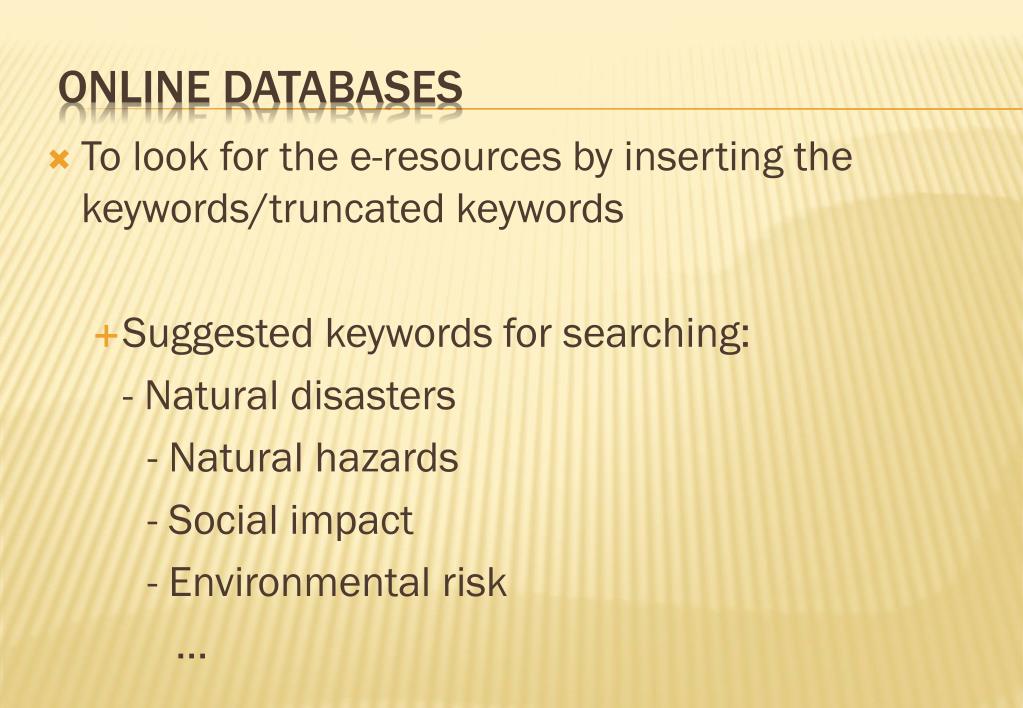 ONLINE DATABASES

To look for the e-resources by inserting the keywords/truncated keywords

Suggested keywords for searching:
- Natural disasters
- Natural hazards
- Social impact
- Environmental risk
...